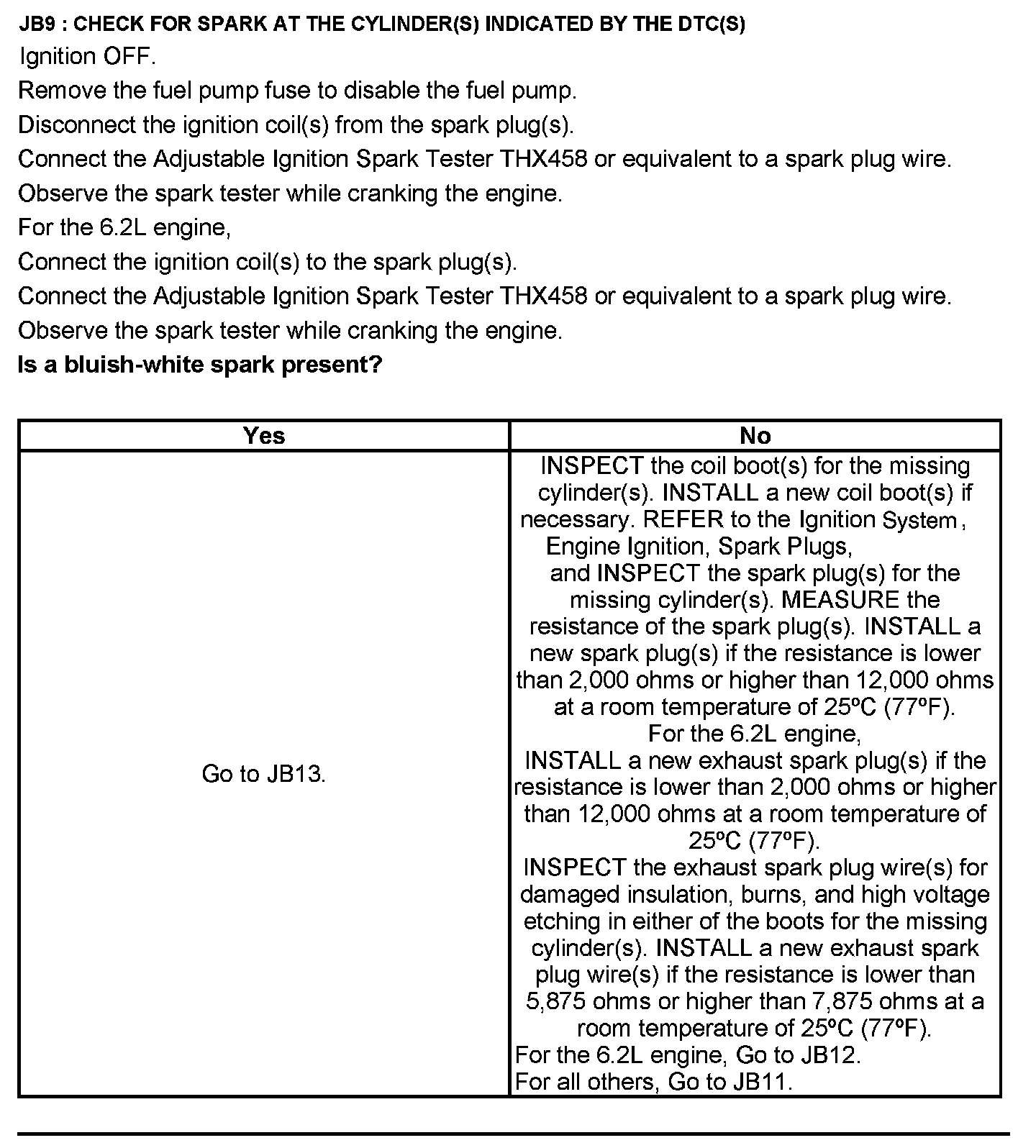 JB9 : CHECK FOR SPARK AT THE CYLINDER(S) INDICATED BY THE DTC(S)
Ignition OFF.
Remove the fuel pump fuse to disable the fuel pump.
Disconnect the ignition coil(s) from the spark plug(s).
Connect the Adjustable Ignition Spark Tester THX458 or equivalent to a spark plug wire.
Observe the spark tester while cranking the engine.
For the 6.2L engine,
Connect the ignition coil(s) to the spark plug(s).
Connect the Adjustable Ignition Spark Tester THX458 or equivalent to a spark plug wire.
Observe the spark tester while cranking the engine.
Is a bluish-white spark present?

| Yes | No |
|---|---|
| Go to JB13. | INSPECT the coil boot(s) for the missing cylinder(s). INSTALL a new coil boot(s) if necessary. REFER to the Ignition System , Engine Ignition, Spark Plugs, and INSPECT the spark plug(s) for the missing cylinder(s). MEASURE the resistance of the spark plug(s). INSTALL a new spark plug(s) if the resistance is lower than 2,000 ohms or higher than 12,000 ohms at a room temperature of 25ºC (77ºF). For the 6.2L engine, INSTALL a new exhaust spark plug(s) if the resistance is lower than 2,000 ohms or higher than 12,000 ohms at a room temperature of 25ºC (77ºF). INSPECT the exhaust spark plug wire(s) for damaged insulation, burns, and high voltage etching in either of the boots for the missing cylinder(s). INSTALL a new exhaust spark plug wire(s) if the resistance is lower than 5,875 ohms or higher than 7,875 ohms at a room temperature of 25ºC (77ºF). For the 6.2L engine, Go to JB12. For all others, Go to JB11. |